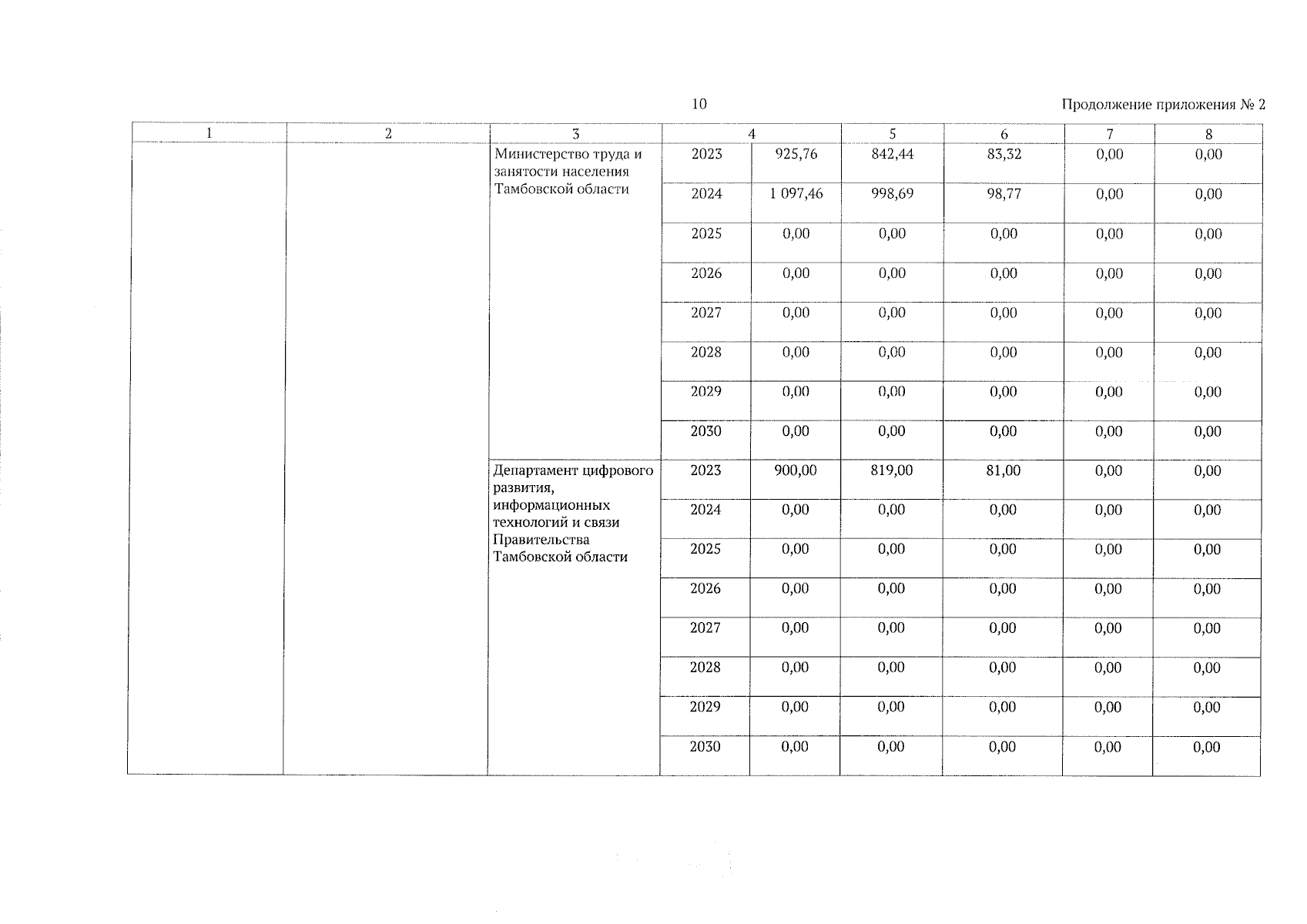 10

Продолжение приложения № 2

| 1 | 2 | 3 | 4 | | 5 | 6 | 7 | 8 |
|---|---|---|---|---|---|---|---|---|
| | | Министерство труда и занятости населения Тамбовской области | 2023 | 925,76 | 842,44 | 83,32 | 0,00 | 0,00 |
| | | | 2024 | 1 097,46 | 998,69 | 98,77 | 0,00 | 0,00 |
| | | | 2025 | 0,00 | 0,00 | 0,00 | 0,00 | 0,00 |
| | | | 2026 | 0,00 | 0,00 | 0,00 | 0,00 | 0,00 |
| | | | 2027 | 0,00 | 0,00 | 0,00 | 0,00 | 0,00 |
| | | | 2028 | 0,00 | 0,00 | 0,00 | 0,00 | 0,00 |
| | | | 2029 | 0,00 | 0,00 | 0,00 | 0,00 | 0,00 |
| | | | 2030 | 0,00 | 0,00 | 0,00 | 0,00 | 0,00 |
| | | Департамент цифрового развития, информационных технологий и связи Правительства Тамбовской области | 2023 | 900,00 | 819,00 | 81,00 | 0,00 | 0,00 |
| | | | 2024 | 0,00 | 0,00 | 0,00 | 0,00 | 0,00 |
| | | | 2025 | 0,00 | 0,00 | 0,00 | 0,00 | 0,00 |
| | | | 2026 | 0,00 | 0,00 | 0,00 | 0,00 | 0,00 |
| | | | 2027 | 0,00 | 0,00 | 0,00 | 0,00 | 0,00 |
| | | | 2028 | 0,00 | 0,00 | 0,00 | 0,00 | 0,00 |
| | | | 2029 | 0,00 | 0,00 | 0,00 | 0,00 | 0,00 |
| | | | 2030 | 0,00 | 0,00 | 0,00 | 0,00 | 0,00 |